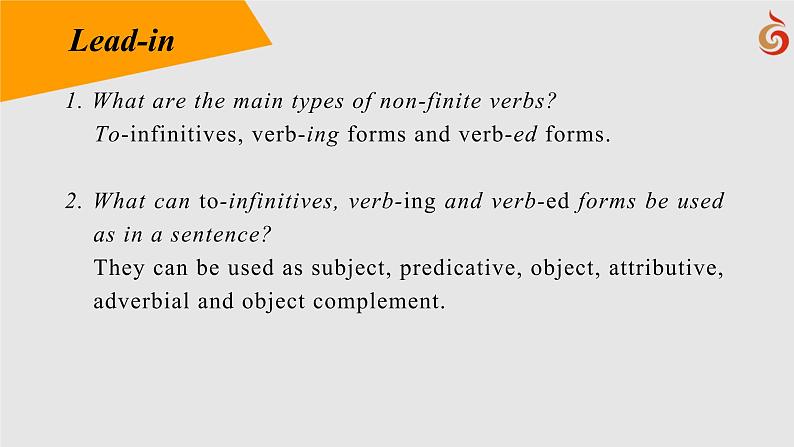 Lead-in

1. What are the main types of non-finite verbs?
To-infinitives, verb-ing forms and verb-ed forms.

2. What can to-infinitives, verb-ing and verb-ed forms be used as in a sentence?
They can be used as subject, predicative, object, attributive, adverbial and object complement.